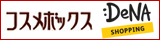 コスメボックス

:DeNA
SHOPPING